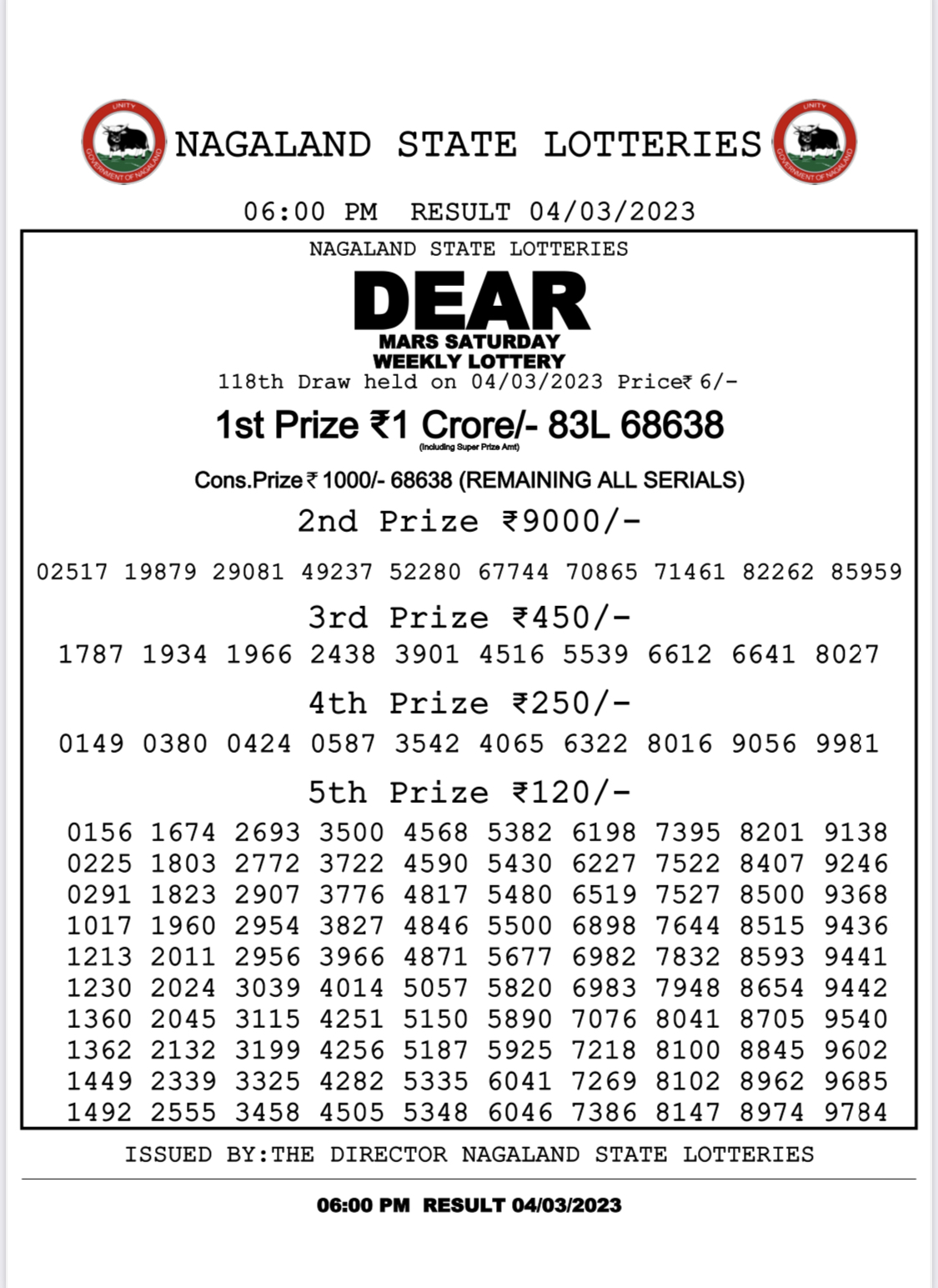 UNITY
GOVERNMENT OF NAGALAND
NAGALAND STATE LOTTERIES
UNITY
GOVERNMENT OF NAGALAND

06:00 PM RESULT 04/03/2023

NAGALAND STATE LOTTERIES

DEAR
MARS SATURDAY
WEEKLY LOTTERY

118th Draw held on 04/03/2023 Price₹ 6/-

1st Prize ₹1 Crore/- 83L 68638
(Including Super Prize Amt)

Cons.Prize ₹ 1000/- 68638 (REMAINING ALL SERIALS)

2nd Prize ₹9000/-

02517 19879 29081 49237 52280 67744 70865 71461 82262 85959

3rd Prize ₹450/-

1787 1934 1966 2438 3901 4516 5539 6612 6641 8027

4th Prize ₹250/-

0149 0380 0424 0587 3542 4065 6322 8016 9056 9981

5th Prize ₹120/-

0156 1674 2693 3500 4568 5382 6198 7395 8201 9138
0225 1803 2772 3722 4590 5430 6227 7522 8407 9246
0291 1823 2907 3776 4817 5480 6519 7527 8500 9368
1017 1960 2954 3827 4846 5500 6898 7644 8515 9436
1213 2011 2956 3966 4871 5677 6982 7832 8593 9441
1230 2024 3039 4014 5057 5820 6983 7948 8654 9442
1360 2045 3115 4251 5150 5890 7076 8041 8705 9540
1362 2132 3199 4256 5187 5925 7218 8100 8845 9602
1449 2339 3325 4282 5335 6041 7269 8102 8962 9685
1492 2555 3458 4505 5348 6046 7386 8147 8974 9784

ISSUED BY:THE DIRECTOR NAGALAND STATE LOTTERIES

06:00 PM RESULT 04/03/2023